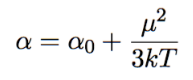 $\alpha = \alpha_0 + \frac{\mu^2}{3kT}$